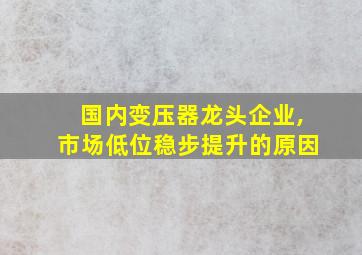 国内变压器龙头企业，
市场低位稳步提升的原因